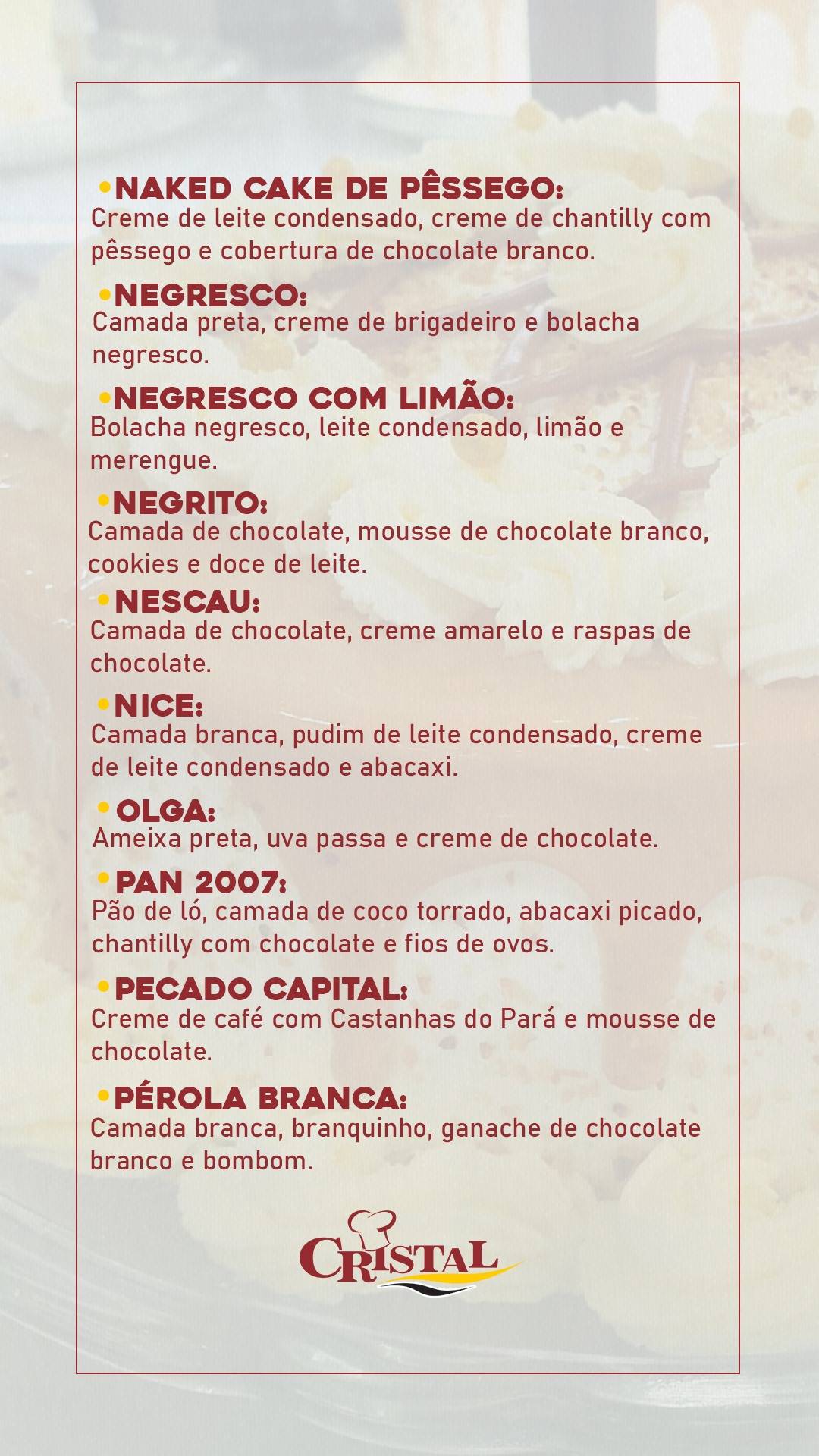 •NAKED CAKE DE PÊSSEGO:
Creme de leite condensado, creme de chantilly com pêssego e cobertura de chocolate branco.

•NEGRESCO:
Camada preta, creme de brigadeiro e bolacha negresco.

•NEGRESCO COM LIMÃO:
Bolacha negresco, leite condensado, limão e merengue.

•NEGRITO:
Camada de chocolate, mousse de chocolate branco, cookies e doce de leite.

•NESCAU:
Camada de chocolate, creme amarelo e raspas de chocolate.

•NICE:
Camada branca, pudim de leite condensado, creme de leite condensado e abacaxi.

•OLGA:
Ameixa preta, uva passa e creme de chocolate.

•PAN 2007:
Pão de ló, camada de coco torrado, abacaxi picado, chantilly com chocolate e fios de ovos.

•PECADO CAPITAL:
Creme de café com Castanhas do Pará e mousse de chocolate.

•PÉROLA BRANCA:
Camada branca, branquinho, ganache de chocolate branco e bombom.

CRISTAL